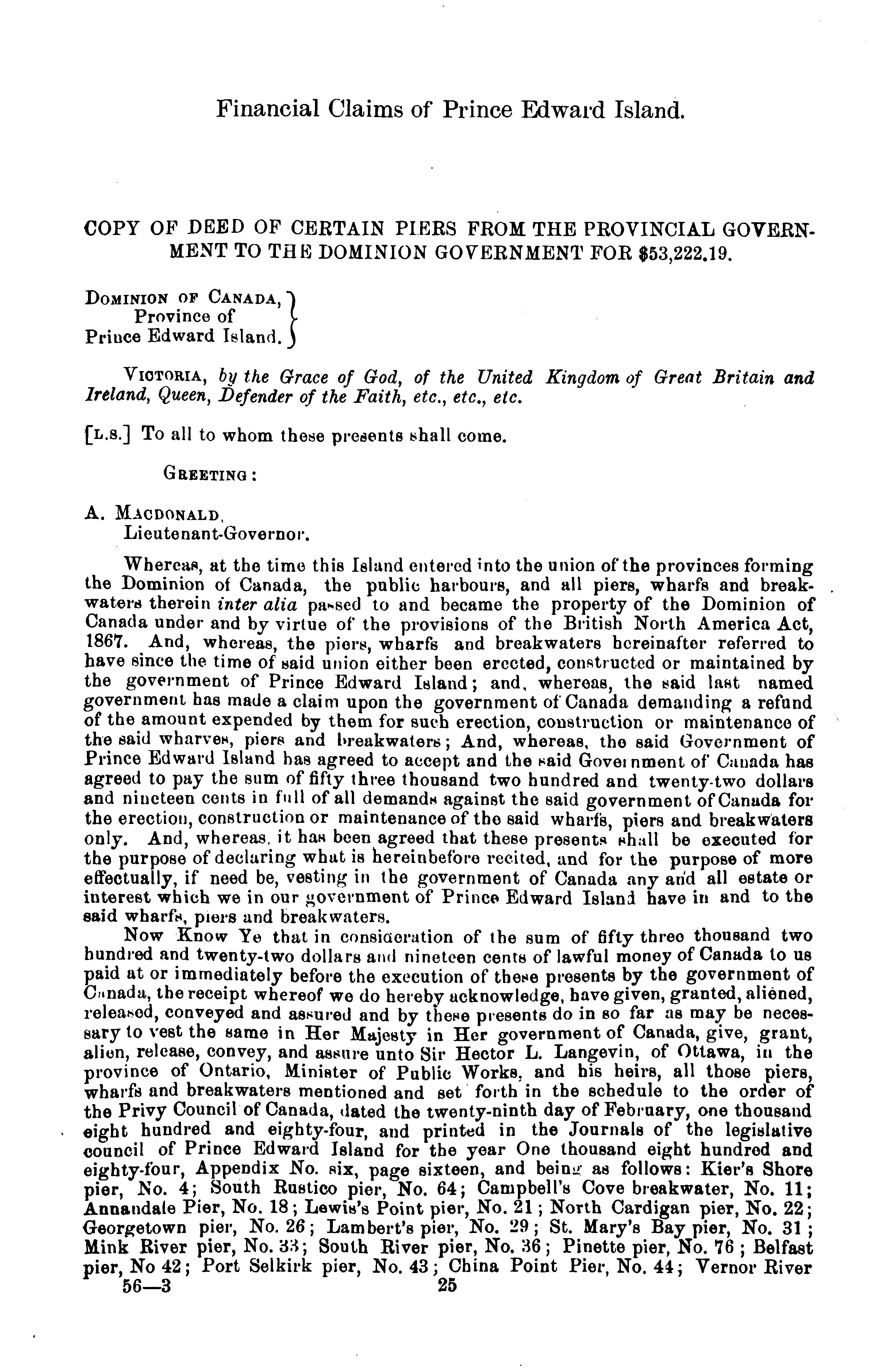 Financial Claims of Prince Edward Island.

COPY OF DEED OF CERTAIN PIERS FROM THE PROVINCIAL GOVERNMENT TO THE DOMINION GOVERNMENT FOR $53,222.19.

DOMINION OF CANADA,
Province of
Prince Edward Island.

VICTORIA, by the Grace of God, of the United Kingdom of Great Britain and Ireland, Queen, Defender of the Faith, etc., etc., etc.

[L.S.] To all to whom these presents shall come.

GREETING:

A. MACDONALD,
Lieutenant-Governor.

Whereas, at the time this Island entered into the union of the provinces forming the Dominion of Canada, the public harbours, and all piers, wharfs and breakwaters therein inter alia passed to and became the property of the Dominion of Canada under and by virtue of the provisions of the British North America Act, 1867. And, whereas, the piers, wharfs and breakwaters hereinafter referred to have since the time of said union either been erected, constructed or maintained by the government of Prince Edward Island; and, whereas, the said last named government has made a claim upon the government of Canada demanding a refund of the amount expended by them for such erection, construction or maintenance of the said wharves, piers and breakwaters; And, whereas, the said Government of Prince Edward Island has agreed to accept and the said Government of Canada has agreed to pay the sum of fifty three thousand two hundred and twenty-two dollars and nineteen cents in full of all demands against the said government of Canada for the erection, construction or maintenance of the said wharfs, piers and breakwaters only. And, whereas, it has been agreed that these presents shall be executed for the purpose of declaring what is hereinbefore recited, and for the purpose of more effectually, if need be, vesting in the government of Canada any and all estate or interest which we in our government of Prince Edward Island have in and to the said wharfs, piers and breakwaters.

Now Know Ye that in consideration of the sum of fifty three thousand two hundred and twenty-two dollars and nineteen cents of lawful money of Canada to us paid at or immediately before the execution of these presents by the government of Canada, the receipt whereof we do hereby acknowledge, have given, granted, aliened, released, conveyed and assured and by these presents do in so far as may be necessary to vest the same in Her Majesty in Her government of Canada, give, grant, alien, release, convey, and assure unto Sir Hector L. Langevin, of Ottawa, in the province of Ontario, Minister of Public Works, and his heirs, all those piers, wharfs and breakwaters mentioned and set forth in the schedule to the order of the Privy Council of Canada, dated the twenty-ninth day of February, one thousand eight hundred and eighty-four, and printed in the Journals of the legislative council of Prince Edward Island for the year One thousand eight hundred and eighty-four, Appendix No. six, page sixteen, and being as follows: Kier's Shore pier, No. 4; South Rustico pier, No. 64; Campbell's Cove breakwater, No. 11; Annandale Pier, No. 18; Lewis's Point pier, No. 21; North Cardigan pier, No. 22; Georgetown pier, No. 26; Lambert's pier, No. 29; St. Mary's Bay pier, No. 31; Mink River pier, No. 33; South River pier, No. 36; Pinette pier, No. 76; Belfast pier, No 42; Port Selkirk pier, No. 43; China Point Pier, No. 44; Vernor River

56—3 25